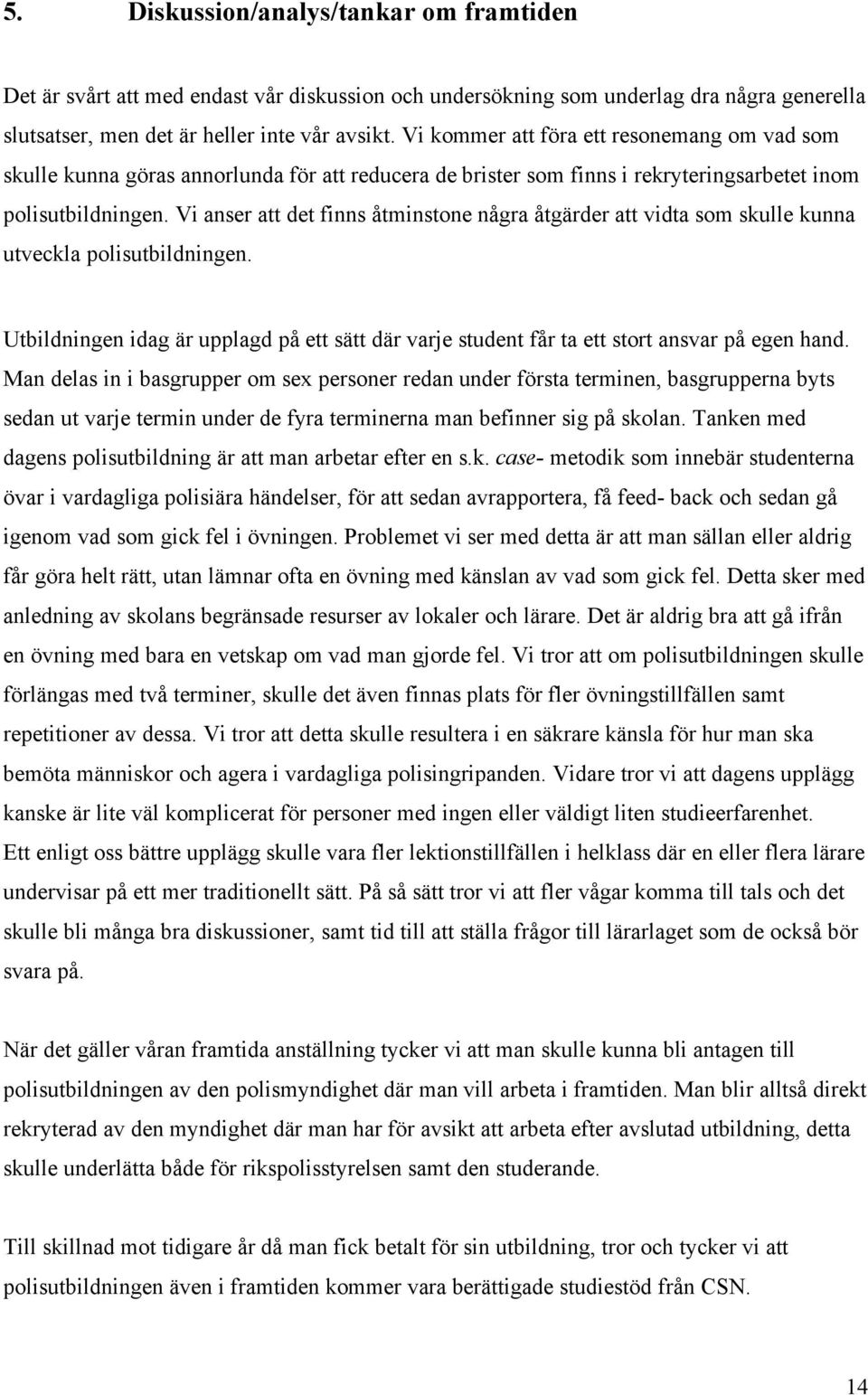 5. Diskussion/analys/tankar om framtiden

Det är svårt att med endast vår diskussion och undersökning som underlag dra några generella slutsatser, men det är heller inte vår avsikt. Vi kommer att föra ett resonemang om vad som skulle kunna göras annorlunda för att reducera de brister som finns i rekryteringsarbetet inom polisutbildningen. Vi anser att det finns åtminstone några åtgärder att vidta som skulle kunna utveckla polisutbildningen.

Utbildningen idag är upplagd på ett sätt där varje student får ta ett stort ansvar på egen hand. Man delas in i basgrupper om sex personer redan under första terminen, basgrupperna byts sedan ut varje termin under de fyra terminerna man befinner sig på skolan. Tanken med dagens polisutbildning är att man arbetar efter en s.k. case- metodik som innebär studenterna övar i vardagliga polisiära händelser, för att sedan avrapportera, få feed- back och sedan gå igenom vad som gick fel i övningen. Problemet vi ser med detta är att man sällan eller aldrig får göra helt rätt, utan lämnar ofta en övning med känslan av vad som gick fel. Detta sker med anledning av skolans begränsade resurser av lokaler och lärare. Det är aldrig bra att gå ifrån en övning med bara en vetskap om vad man gjorde fel. Vi tror att om polisutbildningen skulle förlängas med två terminer, skulle det även finnas plats för fler övningstillfällen samt repetitioner av dessa. Vi tror att detta skulle resultera i en säkrare känsla för hur man ska bemöta människor och agera i vardagliga polisingripanden. Vidare tror vi att dagens upplägg kanske är lite väl komplicerat för personer med ingen eller väldigt liten studieerfarenhet. Ett enligt oss bättre upplägg skulle vara fler lektionstillfällen i helklass där en eller flera lärare undervisar på ett mer traditionellt sätt. På så sätt tror vi att fler vågar komma till tals och det skulle bli många bra diskussioner, samt tid till att ställa frågor till lärarlaget som de också bör svara på.

När det gäller våran framtida anställning tycker vi att man skulle kunna bli antagen till polisutbildningen av den polismyndighet där man vill arbeta i framtiden. Man blir alltså direkt rekryterad av den myndighet där man har för avsikt att arbeta efter avslutad utbildning, detta skulle underlätta både för rikspolisstyrelsen samt den studerande.

Till skillnad mot tidigare år då man fick betalt för sin utbildning, tror och tycker vi att polisutbildningen även i framtiden kommer vara berättigade studiestöd från CSN.

14